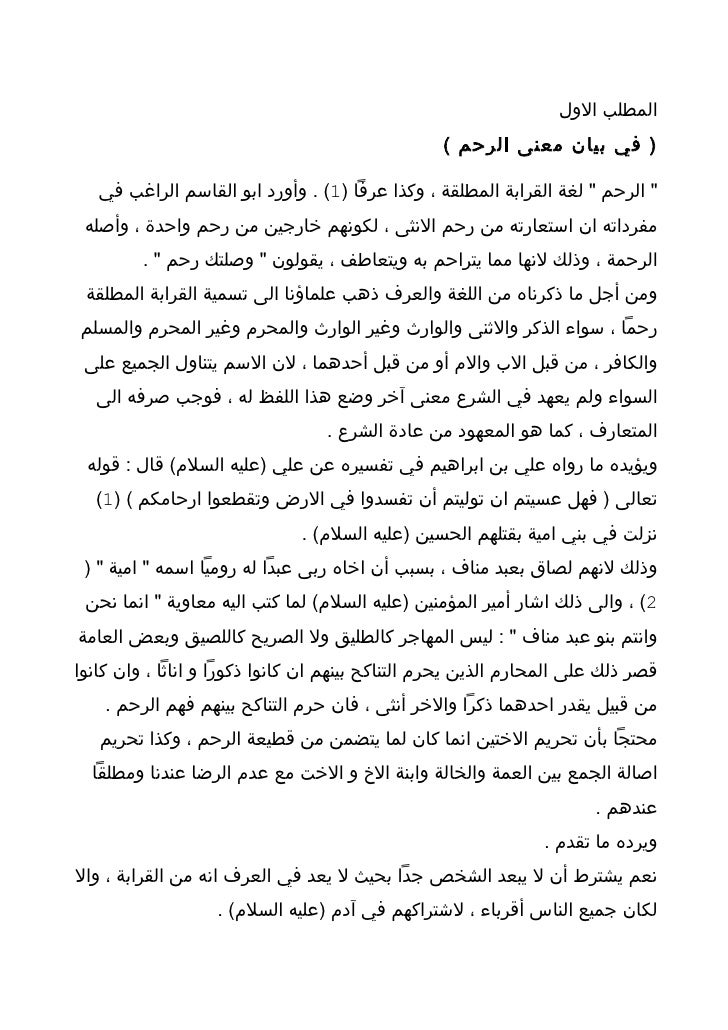 المطلب الاول

( في بيان معنى الرحم )

" الرحم " لغة القرابة المطلقة ، وكذا عرفًا (1) . وأورد ابو القاسم الراغب في مفرداته ان استعارته من رحم الانثى ، لكونهم خارجين من رحم واحدة ، وأصله الرحمة ، وذلك لانها مما يتراحم به ويتعاطف ، يقولون " وصلتك رحم " .

ومن أجل ما ذكرناه من اللغة والعرف ذهب علماؤنا الى تسمية القرابة المطلقة رحمًا ، سواء الذكر والانثى والوارث وغير الوارث والمحرم وغير المحرم والمسلم والكافر ، من قبل الاب والام أو من قبل أحدهما ، لان الاسم يتناول الجميع على السواء ولم يعهد في الشرع معنى آخر وضع هذا اللفظ له ، فوجب صرفه الى المتعارف ، كما هو المعهود من عادة الشرع .

ويؤيده ما رواه علي بن ابراهيم في تفسيره عن علي (عليه السلام) قال : قوله تعالى ( فهل عسيتم ان توليتم أن تفسدوا في الارض وتقطعوا ارحامكم ) (1) نزلت في بني امية بقتلهم الحسين (عليه السلام) .

وذلك لانهم لصاق بعبد مناف ، بسبب أن اخاه ربى عبدًا له روميًا اسمه " امية " ( 2) ، والى ذلك اشار أمير المؤمنين (عليه السلام) لما كتب اليه معاوية " انما نحن وانتم بنو عبد مناف " : ليس المهاجر كالطليق ولا الصريح كاللصيق وبعض العامة قصر ذلك على المحارم الذين يحرم التناكح بينهم ان كانوا ذكورًا و اناثًا ، وان كانوا من قبيل يقدر احدهما ذكرًا والاخر أنثى ، فان حرم التناكح بينهم فهم الرحم .

محتجًا بأن تحريم الاختين انما كان لما يتضمن من قطيعة الرحم ، وكذا تحريم اصالة الجمع بين العمة والخالة وابنة الاخ و الاخت مع عدم الرضا عندنا ومطلقًا عندهم .

ويرده ما تقدم .

نعم يشترط أن لا يبعد الشخص جدًا بحيث لا يعد في العرف انه من القرابة ، والا لكان جميع الناس أقرباء ، لاشتراكهم في آدم (عليه السلام) .